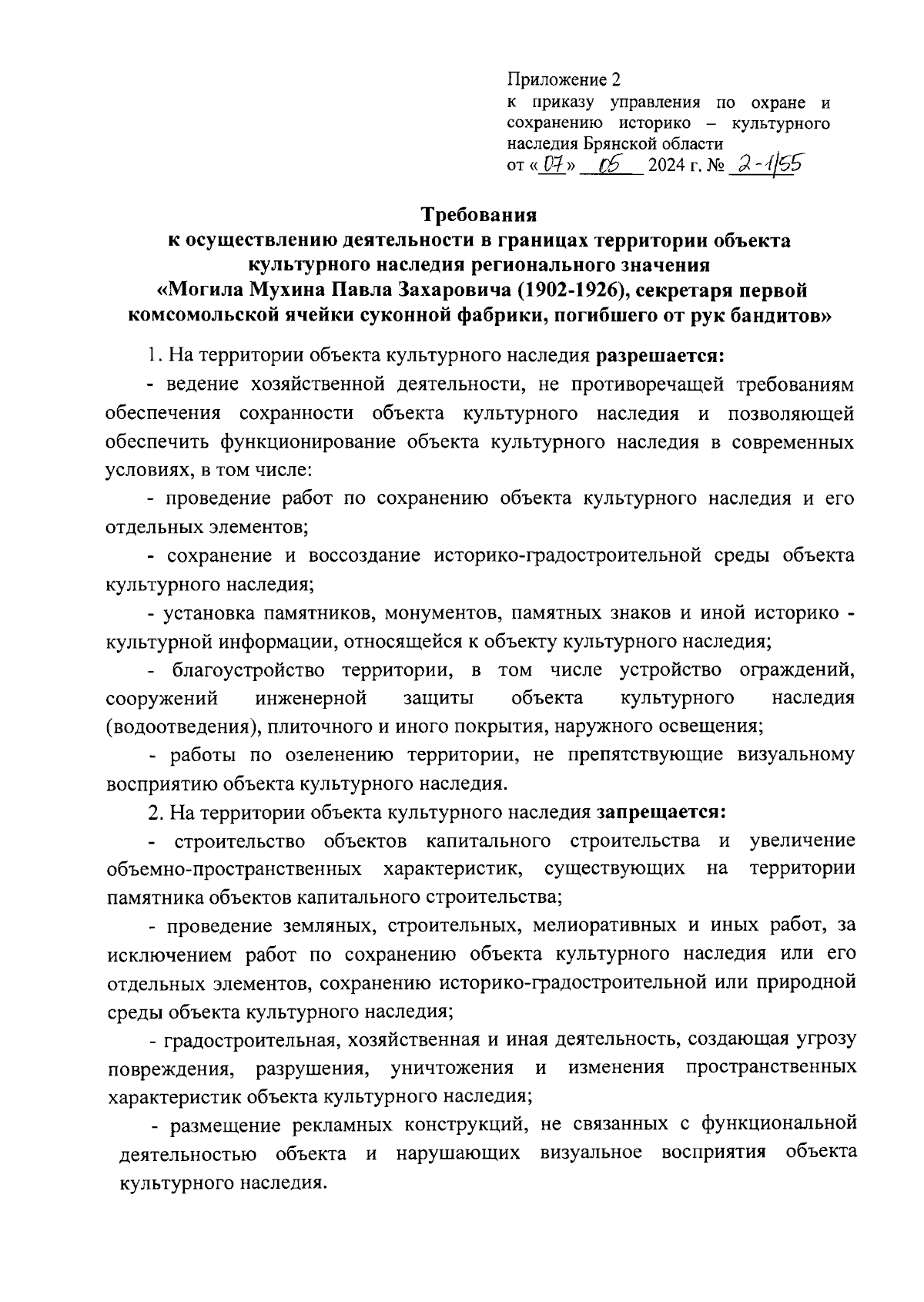 Приложение 2
к приказу управления по охране и сохранению историко – культурного наследия Брянской области
от «07» 05 2024 г. № 2-1/55

Требования
к осуществлению деятельности в границах территории объекта культурного наследия регионального значения
«Могила Мухина Павла Захаровича (1902-1926), секретаря первой комсомольской ячейки суконной фабрики, погибшего от рук бандитов»

1. На территории объекта культурного наследия разрешается:

- ведение хозяйственной деятельности, не противоречащей требованиям обеспечения сохранности объекта культурного наследия и позволяющей обеспечить функционирование объекта культурного наследия в современных условиях, в том числе:

- проведение работ по сохранению объекта культурного наследия и его отдельных элементов;

- сохранение и воссоздание историко-градостроительной среды объекта культурного наследия;

- установка памятников, монументов, памятных знаков и иной историко - культурной информации, относящейся к объекту культурного наследия;

- благоустройство территории, в том числе устройство ограждений, сооружений инженерной защиты объекта культурного наследия (водоотведения), плиточного и иного покрытия, наружного освещения;

- работы по озеленению территории, не препятствующие визуальному восприятию объекта культурного наследия.

2. На территории объекта культурного наследия запрещается:

- строительство объектов капитального строительства и увеличение объемно-пространственных характеристик, существующих на территории памятника объектов капитального строительства;

- проведение земляных, строительных, мелиоративных и иных работ, за исключением работ по сохранению объекта культурного наследия или его отдельных элементов, сохранению историко-градостроительной или природной среды объекта культурного наследия;

- градостроительная, хозяйственная и иная деятельность, создающая угрозу повреждения, разрушения, уничтожения и изменения пространственных характеристик объекта культурного наследия;

- размещение рекламных конструкций, не связанных с функциональной деятельностью объекта и нарушающих визуальное восприятия объекта культурного наследия.